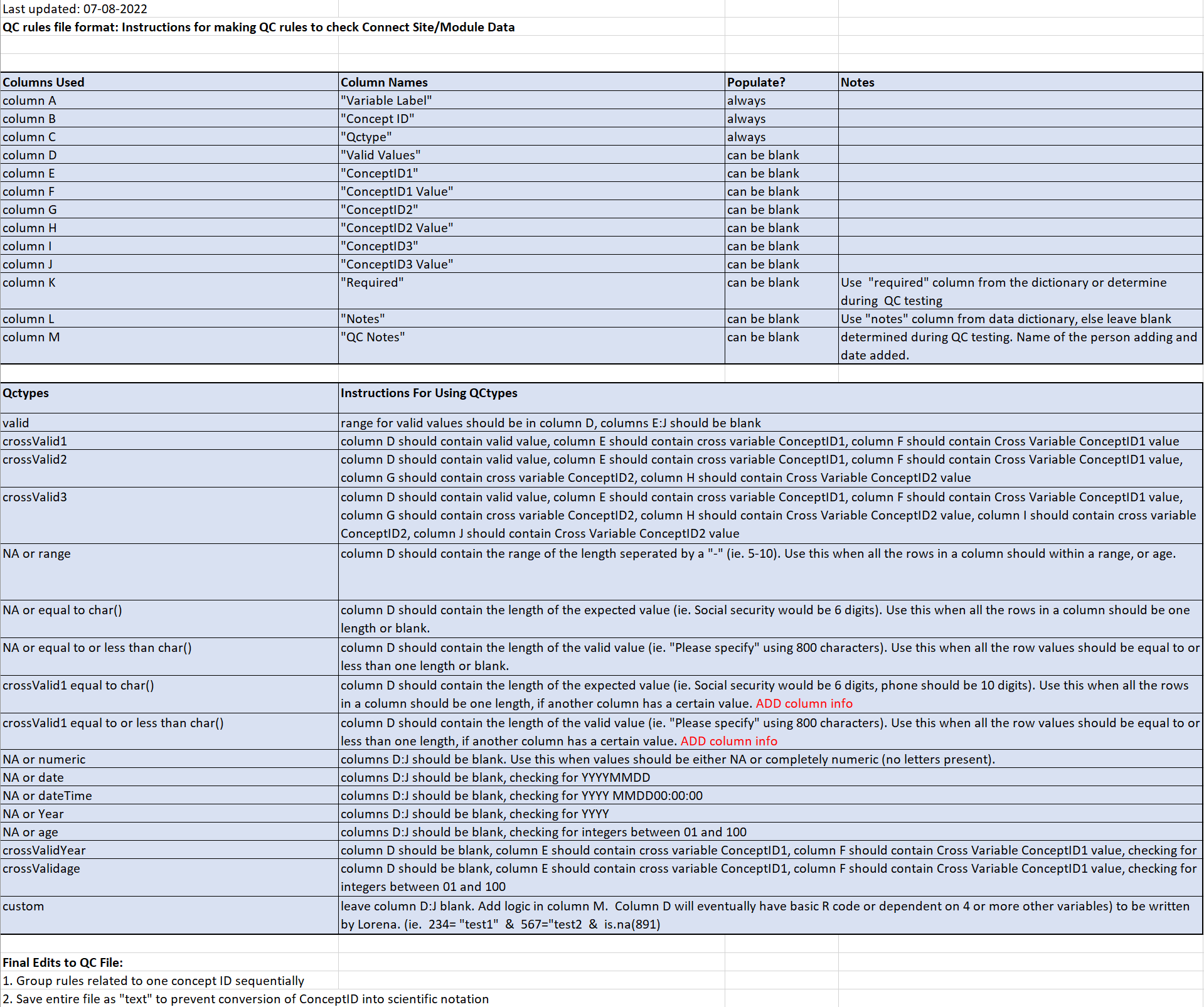 Last updated: 07-08-2022
QC rules file format: Instructions for making QC rules to check Connect Site/Module Data

| Columns Used | Column Names | Populate? | Notes |
|---|---|---|---|
| column A | "Variable Label" | always | |
| column B | "Concept ID" | always | |
| column C | "Qctype" | always | |
| column D | "Valid Values" | can be blank | |
| column E | "ConceptID1" | can be blank | |
| column F | "ConceptID1 Value" | can be blank | |
| column G | "ConceptID2" | can be blank | |
| column H | "ConceptID2 Value" | can be blank | |
| column I | "ConceptID3" | can be blank | |
| column J | "ConceptID3 Value" | can be blank | |
| column K | "Required" | can be blank | Use "required" column from the dictionary or determine during QC testing |
| column L | "Notes" | can be blank | Use "notes" column from data dictionary, else leave blank |
| column M | "QC Notes" | can be blank | determined during QC testing. Name of the person adding and date added. |

| Qctypes | Instructions For Using QCtypes |
|---|---|
| valid | range for valid values should be in column D, columns E:J should be blank |
| crossValid1 | column D should contain valid value, column E should contain cross variable ConceptID1, column F should contain Cross Variable ConceptID1 value |
| crossValid2 | column D should contain valid value, column E should contain cross variable ConceptID1, column F should contain Cross Variable ConceptID1 value, column G should contain cross variable ConceptID2, column H should contain Cross Variable ConceptID2 value |
| crossValid3 | column D should contain valid value, column E should contain cross variable ConceptID1, column F should contain Cross Variable ConceptID1 value, column G should contain cross variable ConceptID2, column H should contain Cross Variable ConceptID2 value, column I should contain cross variable ConceptID2, column J should contain Cross Variable ConceptID2 value |
| NA or range | column D should contain the range of the length seperated by a "-" (ie. 5-10). Use this when all the rows in a column should within a range, or age. |
| NA or equal to char() | column D should contain the length of the expected value (ie. Social security would be 6 digits). Use this when all the rows in a column should be one length or blank. |
| NA or equal to or less than char() | column D should contain the length of the valid value (ie. "Please specify" using 800 characters). Use this when all the row values should be equal to or less than one length or blank. |
| crossValid1 equal to char() | column D should contain the length of the expected value (ie. Social security would be 6 digits, phone should be 10 digits). Use this when all the rows in a column should be one length, if another column has a certain value. ADD column info |
| crossValid1 equal to or less than char() | column D should contain the length of the valid value (ie. "Please specify" using 800 characters). Use this when all the row values should be equal to or less than one length, if another column has a certain value. ADD column info |
| NA or numeric | columns D:J should be blank. Use this when values should be either NA or completely numeric (no letters present). |
| NA or date | columns D:J should be blank, checking for YYYYMMDD |
| NA or dateTime | columns D:J should be blank, checking for YYYY MMDD00:00:00 |
| NA or Year | columns D:J should be blank, checking for YYYY |
| NA or age | columns D:J should be blank, checking for integers between 01 and 100 |
| crossValidYear | column D should be blank, column E should contain cross variable ConceptID1, column F should contain Cross Variable ConceptID1 value, checking for |
| crossValidage | column D should be blank, column E should contain cross variable ConceptID1, column F should contain Cross Variable ConceptID1 value, checking for integers between 01 and 100 |
| custom | leave column D:J blank. Add logic in column M. Column D will eventually have basic R code or dependent on 4 or more other variables) to be written by Lorena. (ie. 234= "test1" & 567="test2 & is.na(891) |

Final Edits to QC File:
1. Group rules related to one concept ID sequentially
2. Save entire file as "text" to prevent conversion of ConceptID into scientific notation